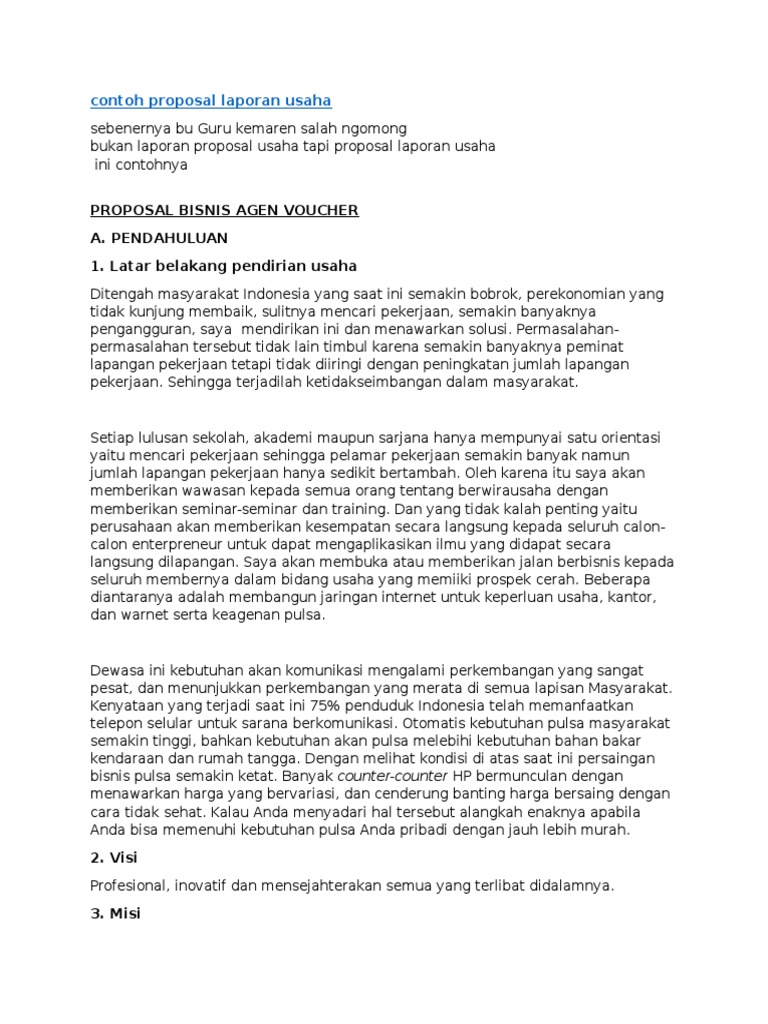 contoh proposal laporan usaha

sebenernya bu Guru kemaren salah ngomong
bukan laporan proposal usaha tapi proposal laporan usaha
ini contohnya

PROPOSAL BISNIS AGEN VOUCHER

A. PENDAHULUAN

1. Latar belakang pendirian usaha

Ditengah masyarakat Indonesia yang saat ini semakin bobrok, perekonomian yang tidak kunjung membaik, sulitnya mencari pekerjaan, semakin banyaknya pengangguran, saya mendirikan ini dan menawarkan solusi. Permasalahan-permasalahan tersebut tidak lain timbul karena semakin banyaknya peminat lapangan pekerjaan tetapi tidak diiringi dengan peningkatan jumlah lapangan pekerjaan. Sehingga terjadilah ketidakseimbangan dalam masyarakat.

Setiap lulusan sekolah, akademi maupun sarjana hanya mempunyai satu orientasi yaitu mencari pekerjaan sehingga pelamar pekerjaan semakin banyak namun jumlah lapangan pekerjaan hanya sedikit bertambah. Oleh karena itu saya akan memberikan wawasan kepada semua orang tentang berwirausaha dengan memberikan seminar-seminar dan training. Dan yang tidak kalah penting yaitu perusahaan akan memberikan kesempatan secara langsung kepada seluruh calon-calon enterpreneur untuk dapat mengaplikasikan ilmu yang didapat secara langsung dilapangan. Saya akan membuka atau memberikan jalan berbisnis kepada seluruh membernya dalam bidang usaha yang memiiki prospek cerah. Beberapa diantaranya adalah membangun jaringan internet untuk keperluan usaha, kantor, dan warnet serta keagenan pulsa.

Dewasa ini kebutuhan akan komunikasi mengalami perkembangan yang sangat pesat, dan menunjukkan perkembangan yang merata di semua lapisan Masyarakat. Kenyataan yang terjadi saat ini 75% penduduk Indonesia telah memanfaatkan telepon selular untuk sarana berkomunikasi. Otomatis kebutuhan pulsa masyarakat semakin tinggi, bahkan kebutuhan akan pulsa melebihi kebutuhan bahan bakar kendaraan dan rumah tangga. Dengan melihat kondisi di atas saat ini persaingan bisnis pulsa semakin ketat. Banyak counter-counter HP bermunculan dengan menawarkan harga yang bervariasi, dan cenderung banting harga bersaing dengan cara tidak sehat. Kalau Anda menyadari hal tersebut alangkah enaknya apabila Anda bisa memenuhi kebutuhan pulsa Anda pribadi dengan jauh lebih murah.

2. Visi

Profesional, inovatif dan mensejahterakan semua yang terlibat didalamnya.

3. Misi